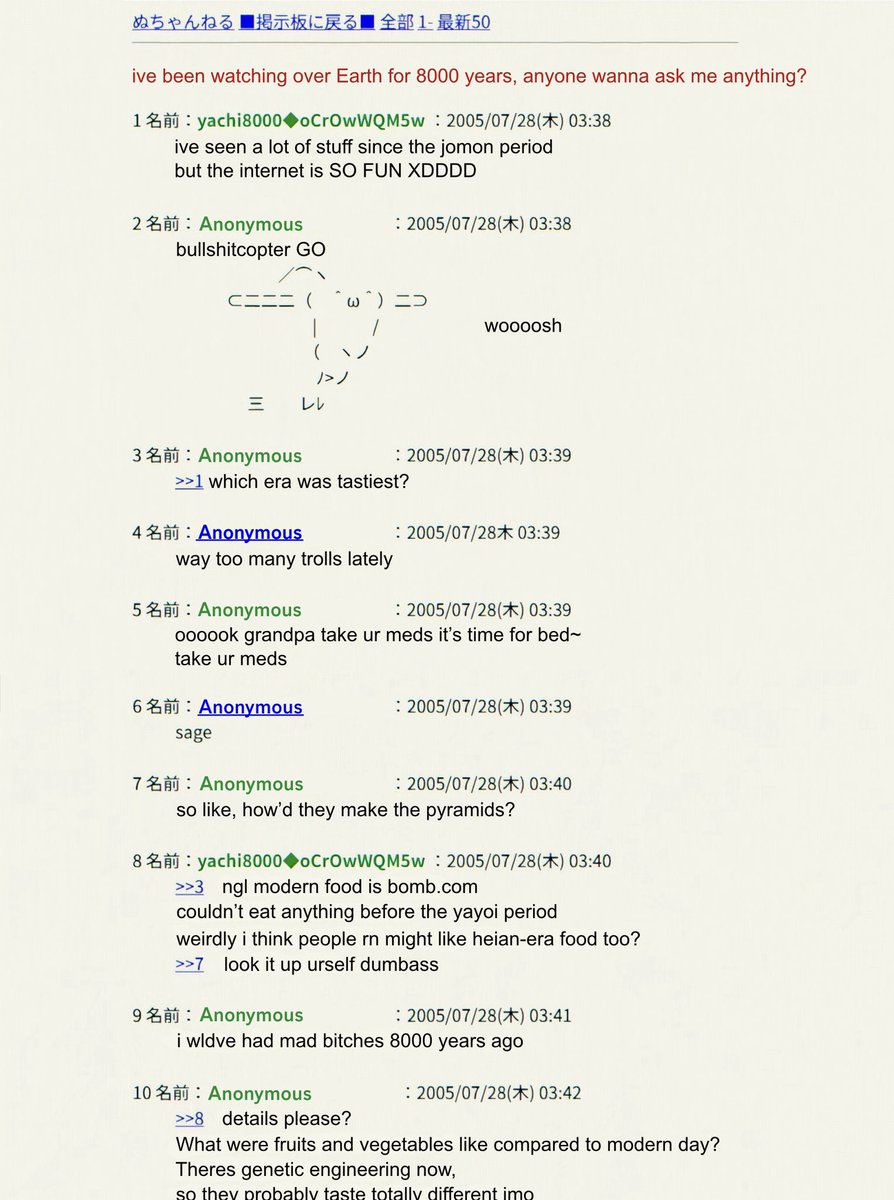 ぬちゃんねる ■掲示板に戻る■ 全部 1- 最新50

ive been watching over Earth for 8000 years, anyone wanna ask me anything?

1 名前：yachi8000◆oCrOwWQM5w ：2005/07/28(木) 03:38
ive seen a lot of stuff since the jomon period
but the internet is SO FUN XDDDD

2 名前：Anonymous ：2005/07/28(木) 03:38
bullshitcopter GO
／⌒ヽ
⊂二二二（ ＾ω＾）二⊃
| / woooosh
（ ヽノ
ﾉ>ノ
三 レレ

3 名前：Anonymous ：2005/07/28(木) 03:39
>>1 which era was tastiest?

4 名前：Anonymous ：2005/07/28木 03:39
way too many trolls lately

5 名前：Anonymous ：2005/07/28(木) 03:39
oooook grandpa take ur meds it's time for bed~
take ur meds

6 名前：Anonymous ：2005/07/28(木) 03:39
sage

7 名前：Anonymous ：2005/07/28(木) 03:40
so like, how'd they make the pyramids?

8 名前：yachi8000◆oCrOwWQM5w ：2005/07/28(木) 03:40
>>3 ngl modern food is bomb.com
couldn't eat anything before the yayoi period
weirdly i think people rn might like heian-era food too?
>>7 look it up urself dumbass

9 名前：Anonymous ：2005/07/28(木) 03:41
i wldve had mad bitches 8000 years ago

10 名前：Anonymous ：2005/07/28(木) 03:42
>>8 details please?
What were fruits and vegetables like compared to modern day?
Theres genetic engineering now,
so they probably taste totally different imo